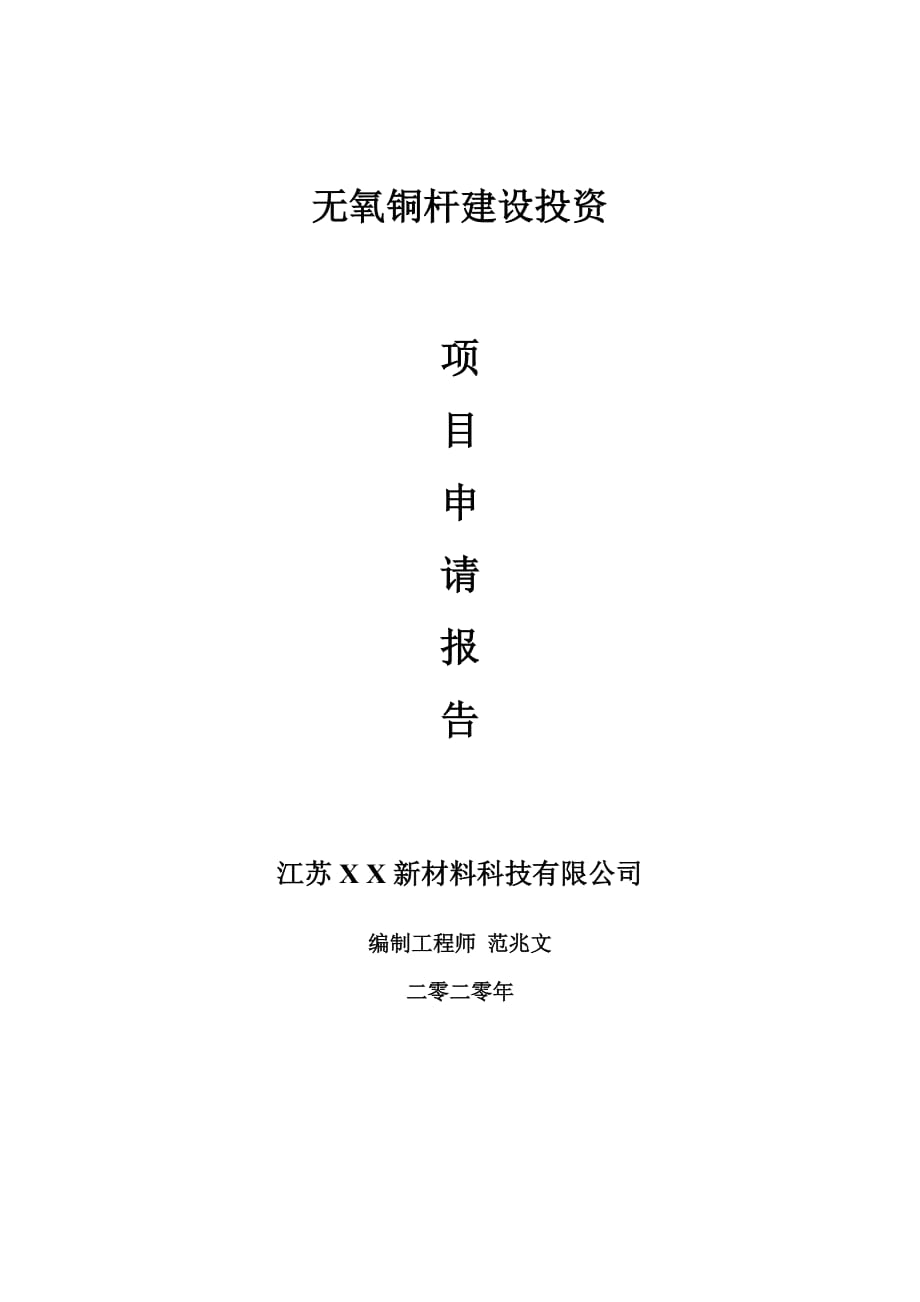 无氧铜杆建设投资

项

目

申

请

报

告

江苏 X X 新材料科技有限公司

编制工程师 范兆文

二零二零年